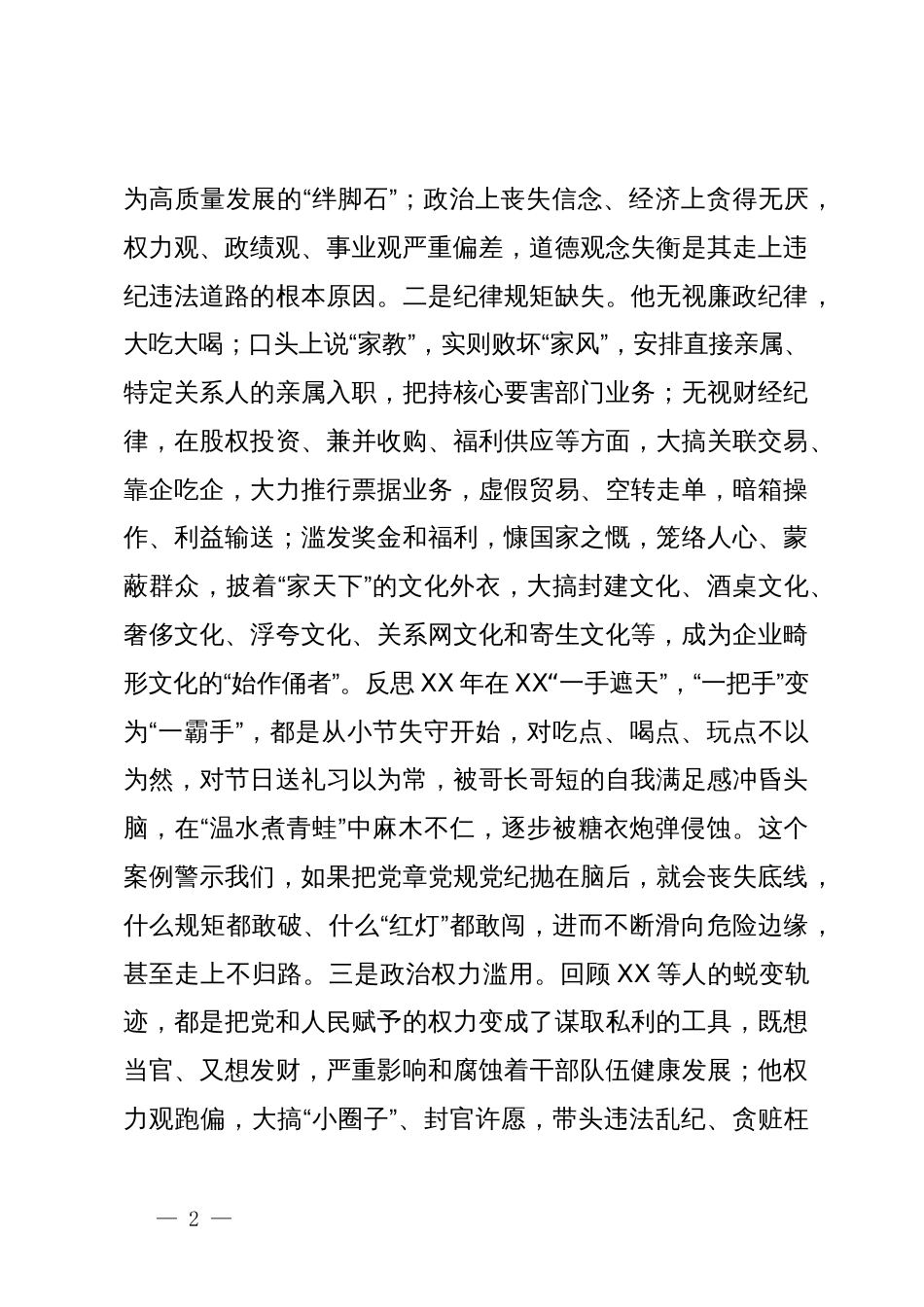 为高质量发展的“绊脚石”；政治上丧失信念、经济上贪得无厌，权力观、政绩观、事业观严重偏差，道德观念失衡是其走上违纪违法道路的根本原因。二是纪律规矩缺失。他无视廉政纪律，大吃大喝；口头上说“家教”，实则败坏“家风”，安排直接亲属、特定关系人的亲属入职，把持核心要害部门业务；无视财经纪律，在股权投资、兼并收购、福利供应等方面，大搞关联交易、靠企吃企，大力推行票据业务，虚假贸易、空转走单，暗箱操作、利益输送；滥发奖金和福利，慷国家之慨，笼络人心、蒙蔽群众，披着“家天下”的文化外衣，大搞封建文化、酒桌文化、奢侈文化、浮夸文化、关系网文化和寄生文化等，成为企业畸形文化的“始作俑者”。反思 XX 年在 XX“一手遮天”，“一把手”变为“一霸手”，都是从小节失守开始，对吃点、喝点、玩点不以为然，对节日送礼习以为常，被哥长哥短的自我满足感冲昏头脑，在“温水煮青蛙”中麻木不仁，逐步被糖衣炮弹侵蚀。这个案例警示我们，如果把党章党规党纪抛在脑后，就会丧失底线，什么规矩都敢破、什么“红灯”都敢闯，进而不断滑向危险边缘，甚至走上不归路。三是政治权力滥用。回顾 XX 等人的蜕变轨迹，都是把党和人民赋予的权力变成了谋取私利的工具，既想当官、又想发财，严重影响和腐蚀着干部队伍健康发展；他权力观跑偏，大搞“小圈子”、封官许愿，带头违法乱纪、贪赃枉

— 2 —